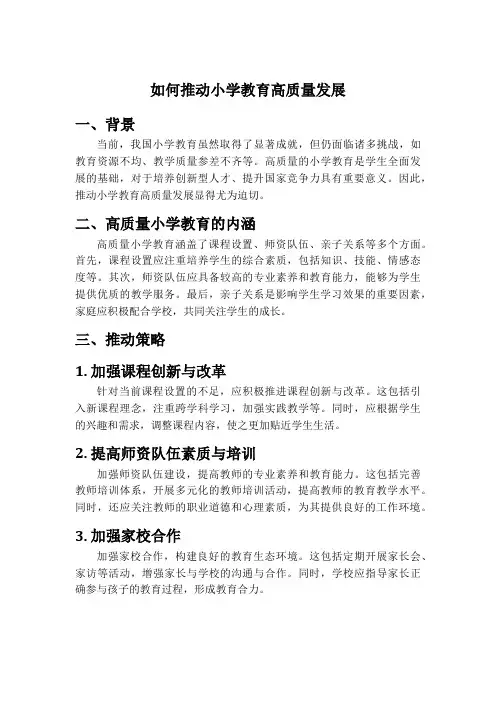 如何推动小学教育高质量发展

一、背景

当前，我国小学教育虽然取得了显著成就，但仍面临诸多挑战，如教育资源不均、教学质量参差不齐等。高质量的小学教育是学生全面发展的基础，对于培养创新型人才、提升国家竞争力具有重要意义。因此，推动小学教育高质量发展显得尤为迫切。

二、高质量小学教育的内涵

高质量小学教育涵盖了课程设置、师资队伍、亲子关系等多个方面。首先，课程设置应注重培养学生的综合素质，包括知识、技能、情感态度等。其次，师资队伍应具备较高的专业素养和教育能力，能够为学生提供优质的教学服务。最后，亲子关系是影响学生学习效果的重要因素，家庭应积极配合学校，共同关注学生的成长。

三、推动策略

1. 加强课程创新与改革

针对当前课程设置的不足，应积极推进课程创新与改革。这包括引入新课程理念，注重跨学科学习，加强实践教学等。同时，应根据学生的兴趣和需求，调整课程内容，使之更加贴近学生生活。

2. 提高师资队伍素质与培训

加强师资队伍建设，提高教师的专业素养和教育能力。这包括完善教师培训体系，开展多元化的教师培训活动，提高教师的教育教学水平。同时，还应关注教师的职业道德和心理素质，为其提供良好的工作环境。

3. 加强家校合作

加强家校合作，构建良好的教育生态环境。这包括定期开展家长会、家访等活动，增强家长与学校的沟通与合作。同时，学校应指导家长正确参与孩子的教育过程，形成教育合力。